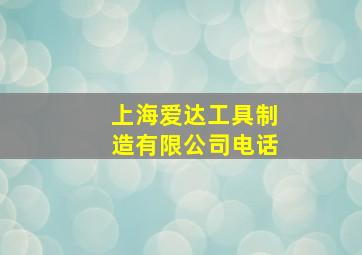 上海爱达工具制造有限公司电话